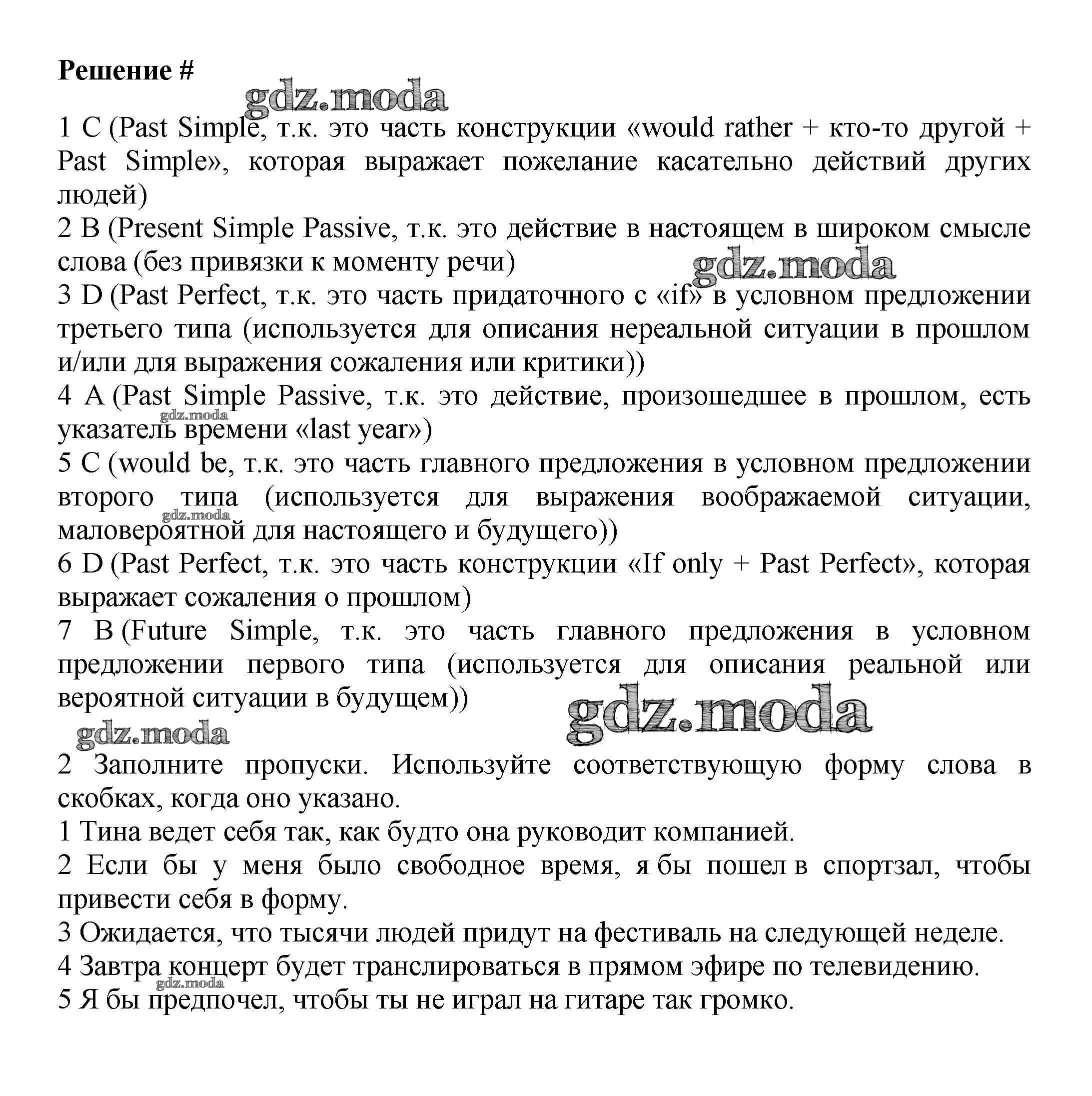 Решение #

gdz.moda

1 C (Past Simple, т.к. это часть конструкции «would rather + кто-то другой + Past Simple», которая выражает пожелание касательно действий других людей)
2 B (Present Simple Passive, т.к. это действие в настоящем в широком смысле слова (без привязки к моменту речи)
gdz.moda
3 D (Past Perfect, т.к. это часть придаточного с «if» в условном предложении третьего типа (используется для описания нереальной ситуации в прошлом и/или для выражения сожаления или критики))
4 A (Past Simple Passive, т.к. это действие, произошедшее в прошлом, есть указатель времени «last year»)
gdz.moda
5 C (would be, т.к. это часть главного предложения в условном предложении второго типа (используется для выражения воображаемой ситуации, маловероятной для настоящего и будущего))
gdz.moda
6 D (Past Perfect, т.к. это часть конструкции «If only + Past Perfect», которая выражает сожаления о прошлом)
7 B (Future Simple, т.к. это часть главного предложения в условном предложении первого типа (используется для описания реальной или вероятной ситуации в будущем))

gdz.moda
gdz.moda

2 Заполните пропуски. Используйте соответствующую форму слова в скобках, когда оно указано.
1 Тина ведет себя так, как будто она руководит компанией.
2 Если бы у меня было свободное время, я бы пошел в спортзал, чтобы привести себя в форму.
3 Ожидается, что тысячи людей придут на фестиваль на следующей неделе.
4 Завтра концерт будет транслироваться в прямом эфире по телевидению.
gdz.moda
5 Я бы предпочел, чтобы ты не играл на гитаре так громко.